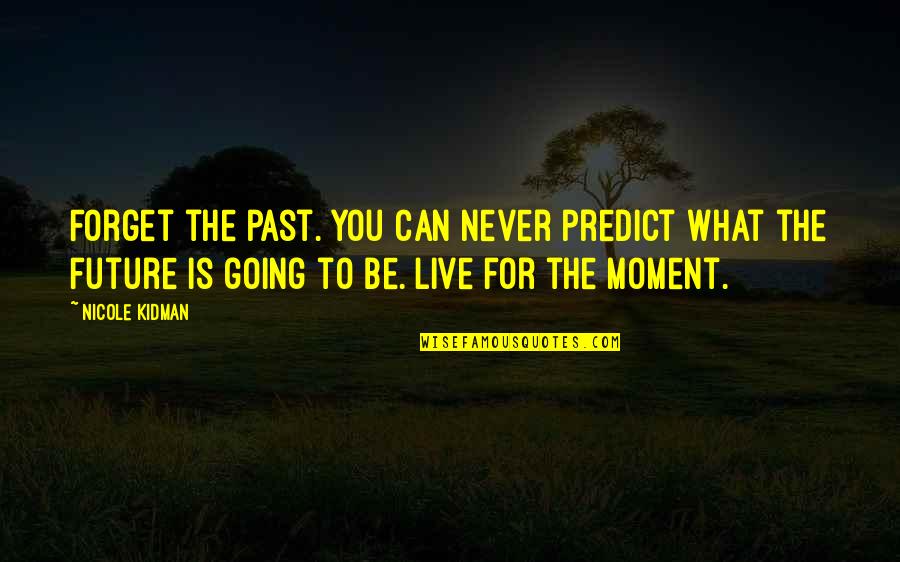 FORGET THE PAST. YOU CAN NEVER PREDICT WHAT THE FUTURE IS GOING TO BE. LIVE FOR THE MOMENT.

~NICOLE KIDMAN

WISEFAMOUSQUOTES.COM